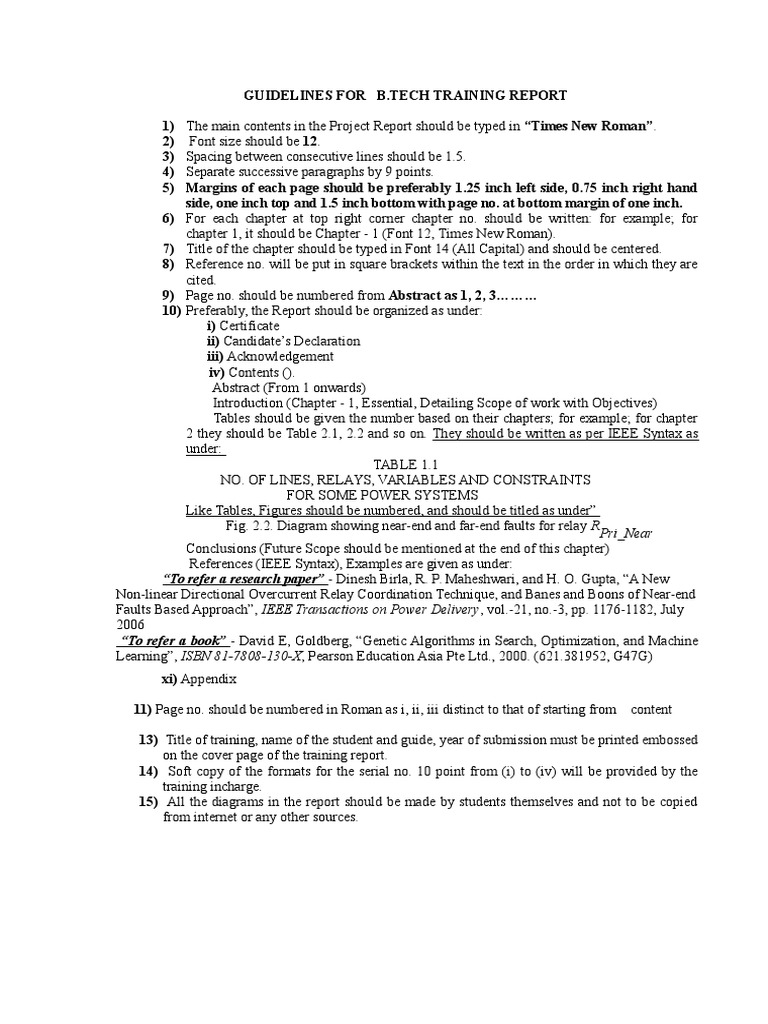 GUIDELINES FOR B.TECH TRAINING REPORT

1) The main contents in the Project Report should be typed in "Times New Roman".
2) Font size should be 12.
3) Spacing between consecutive lines should be 1.5.
4) Separate successive paragraphs by 9 points.
5) Margins of each page should be preferably 1.25 inch left side, 0.75 inch right hand side, one inch top and 1.5 inch bottom with page no. at bottom margin of one inch.
6) For each chapter at top right corner chapter no. should be written: for example; for chapter 1, it should be Chapter - 1 (Font 12, Times New Roman).
7) Title of the chapter should be typed in Font 14 (All Capital) and should be centered.
8) Reference no. will be put in square brackets within the text in the order in which they are cited.
9) Page no. should be numbered from Abstract as 1, 2, 3………
10) Preferably, the Report should be organized as under:
i) Certificate
ii) Candidate's Declaration
iii) Acknowledgement
iv) Contents ().
Abstract (From 1 onwards)
Introduction (Chapter - 1, Essential, Detailing Scope of work with Objectives)
Tables should be given the number based on their chapters; for example; for chapter 2 they should be Table 2.1, 2.2 and so on. They should be written as per IEEE Syntax as under:

TABLE 1.1
NO. OF LINES, RELAYS, VARIABLES AND CONSTRAINTS
FOR SOME POWER SYSTEMS

Like Tables, Figures should be numbered, and should be titled as under"
Fig. 2.2. Diagram showing near-end and far-end faults for relay $R_{Pri\_Near}$
Conclusions (Future Scope should be mentioned at the end of this chapter)
References (IEEE Syntax), Examples are given as under:
"To refer a research paper" - Dinesh Birla, R. P. Maheshwari, and H. O. Gupta, "A New Non-linear Directional Overcurrent Relay Coordination Technique, and Banes and Boons of Near-end Faults Based Approach", IEEE Transactions on Power Delivery, vol.-21, no.-3, pp. 1176-1182, July 2006
"To refer a book" - David E, Goldberg, "Genetic Algorithms in Search, Optimization, and Machine Learning", ISBN 81-7808-130-X, Pearson Education Asia Pte Ltd., 2000. (621.381952, G47G)

xi) Appendix

11) Page no. should be numbered in Roman as i, ii, iii distinct to that of starting from content

13) Title of training, name of the student and guide, year of submission must be printed embossed on the cover page of the training report.
14) Soft copy of the formats for the serial no. 10 point from (i) to (iv) will be provided by the training incharge.
15) All the diagrams in the report should be made by students themselves and not to be copied from internet or any other sources.